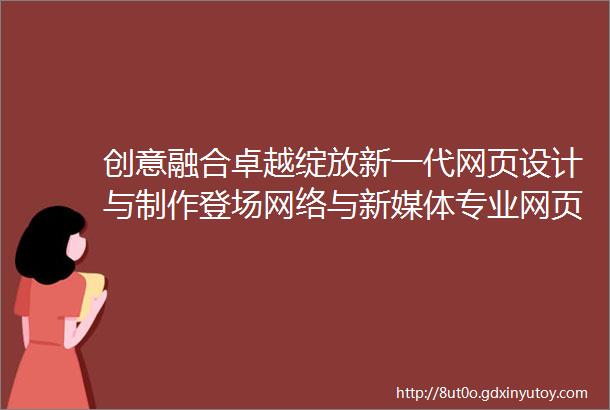 创意融合卓越绽放新一代网页设计与制作登场网络与新媒体专业网页

http://8ut0o.gdxinyutoy.com